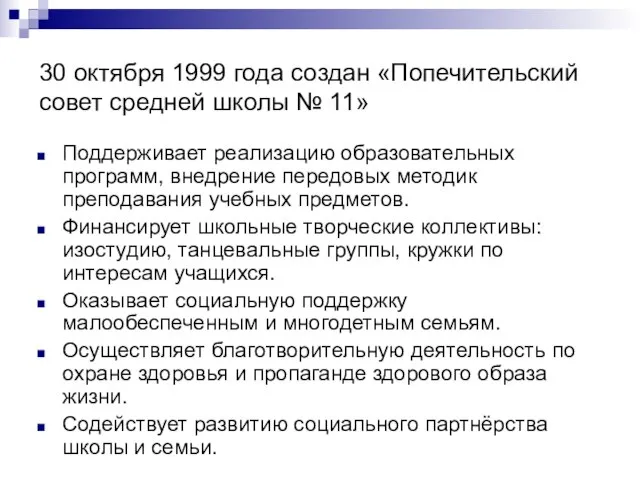 30 октября 1999 года создан «Попечительский совет средней школы № 11»

Поддерживает реализацию образовательных программ, внедрение передовых методик преподавания учебных предметов.

Финансирует школьные творческие коллективы: изостудию, танцевальные группы, кружки по интересам учащихся.

Оказывает социальную поддержку малообеспеченным и многодетным семьям.

Осуществляет благотворительную деятельность по охране здоровья и пропаганде здорового образа жизни.

Содействует развитию социального партнёрства школы и семьи.